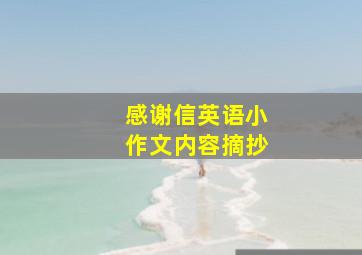 感谢信英语小作文内容摘抄